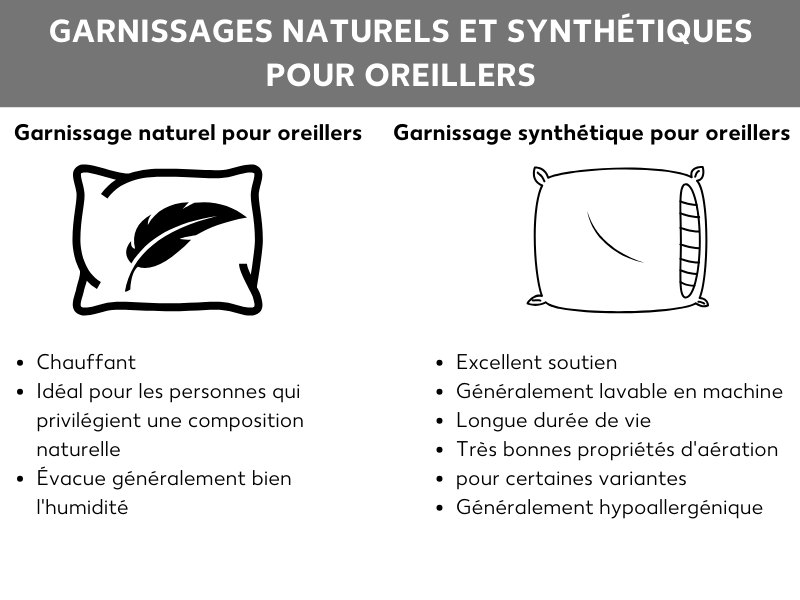 GARNISSAGES NATURELS ET SYNTHÉTIQUES POUR OREILLERS

Garnissage naturel pour oreillers

- Chauffant
- Idéal pour les personnes qui privilégient une composition naturelle
- Évacue généralement bien l'humidité

Garnissage synthétique pour oreillers

- Excellent soutien
- Généralement lavable en machine
- Longue durée de vie
- Très bonnes propriétés d'aération
- pour certaines variantes
- Généralement hypoallergénique